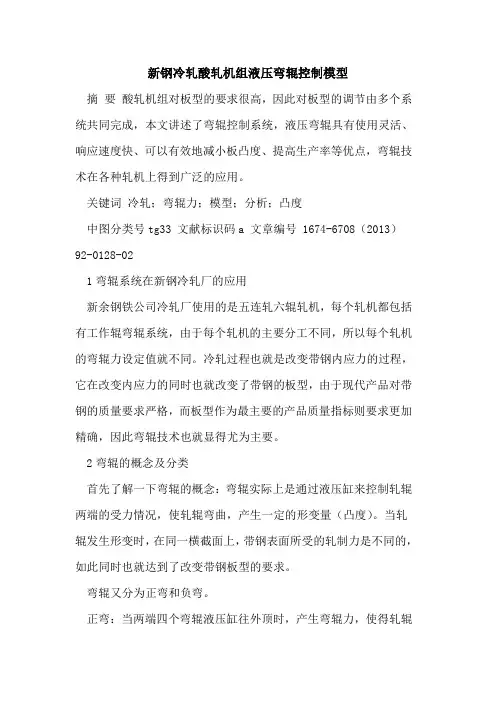 新钢冷轧酸轧机组液压弯辊控制模型

摘 要 酸轧机组对板型的要求很高，因此对板型的调节由多个系统共同完成，本文讲述了弯辊控制系统，液压弯辊具有使用灵活、响应速度快、可以有效地减小板凸度、提高生产率等优点，弯辊技术在各种轧机上得到广泛的应用。

关键词 冷轧；弯辊力；模型；分析；凸度

中图分类号 tg33 文献标识码 a 文章编号 1674-6708（2013）92-0128-02

1 弯辊系统在新钢冷轧厂的应用

新余钢铁公司冷轧厂使用的是五连轧六辊轧机，每个轧机都包括有工作辊弯辊系统，由于每个轧机的主要分工不同，所以每个轧机的弯辊力设定值就不同。冷轧过程也就是改变带钢内应力的过程，它在改变内应力的同时也就改变了带钢的板型，由于现代产品对带钢的质量要求严格，而板型作为最主要的产品质量指标则要求更加精确，因此弯辊技术也就显得尤为主要。

2 弯辊的概念及分类

首先了解一下弯辊的概念：弯辊实际上是通过液压缸来控制轧辊两端的受力情况，使轧辊弯曲，产生一定的形变量（凸度）。当轧辊发生形变时，在同一横截面上，带钢表面所受的轧制力是不同的，如此同时也就达到了改变带钢板型的要求。

弯辊又分为正弯和负弯。

正弯：当两端四个弯辊液压缸往外顶时，产生弯辊力，使得轧辊